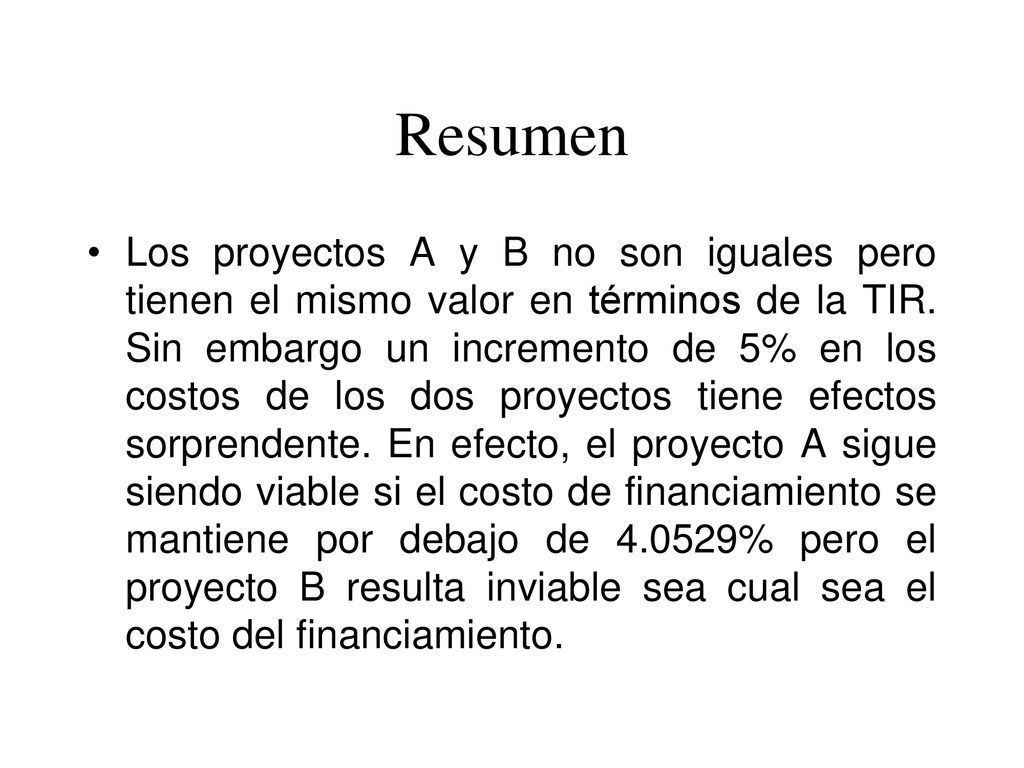 Resumen

• Los proyectos A y B no son iguales pero tienen el mismo valor en términos de la TIR. Sin embargo un incremento de 5% en los costos de los dos proyectos tiene efectos sorprendente. En efecto, el proyecto A sigue siendo viable si el costo de financiamiento se mantiene por debajo de 4.0529% pero el proyecto B resulta inviable sea cual sea el costo del financiamiento.